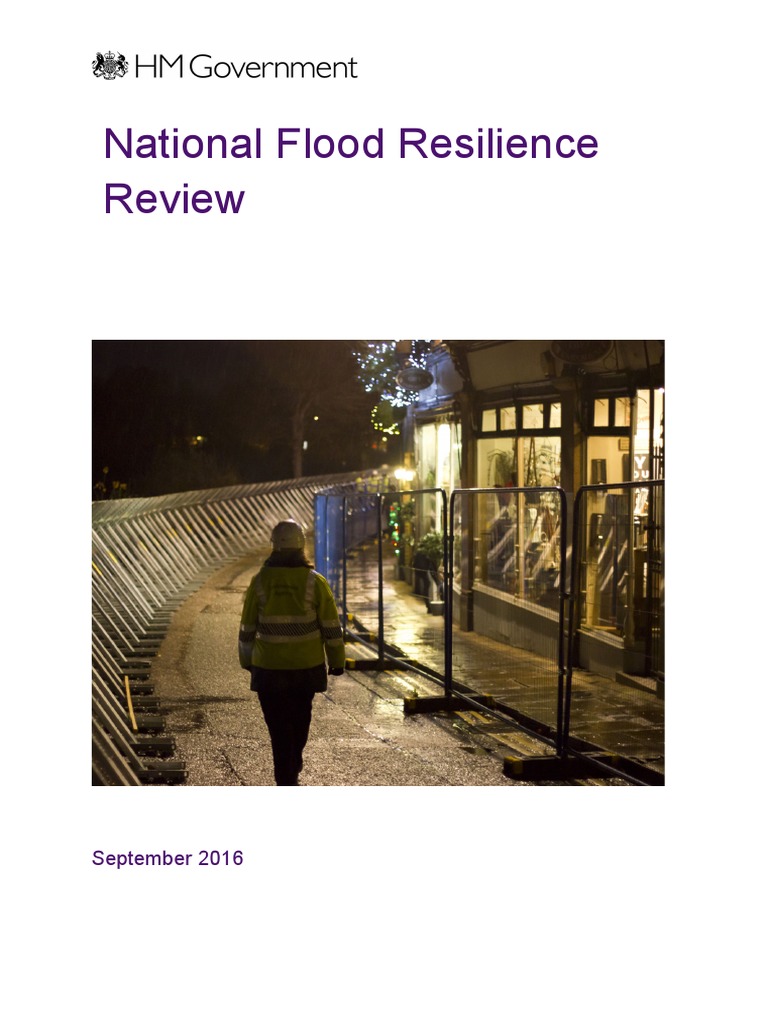 HM Government

National Flood Resilience Review

September 2016